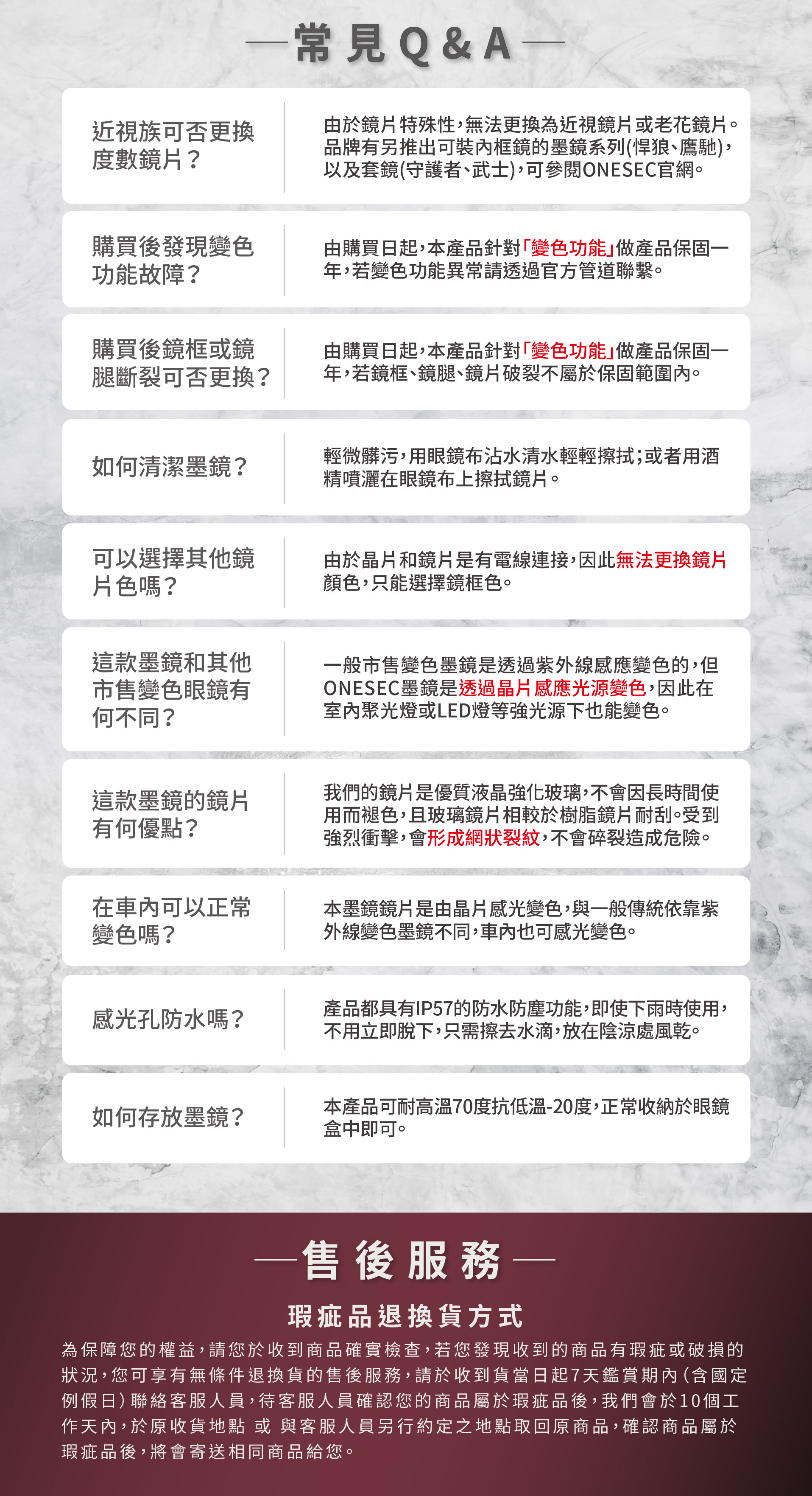 —常見Q&A—

近視族可否更換度數鏡片？

由於鏡片特殊性，無法更換為近視鏡片或老花鏡片。品牌有另推出可裝內框鏡的墨鏡系列(悍狼、鷹馳)，以及套鏡(守護者、武士)，可參閱ONESEC官網。

購買後發現變色功能故障？

由購買日起，本產品針對「變色功能」做產品保固一年，若變色功能異常請透過官方管道聯繫。

購買後鏡框或鏡腿斷裂可否更換？

由購買日起，本產品針對「變色功能」做產品保固一年，若鏡框、鏡腿、鏡片破裂不屬於保固範圍內。

如何清潔墨鏡？

輕微髒污，用眼鏡布沾水清水輕輕擦拭；或者用酒精噴灑在眼鏡布上擦拭鏡片。

可以選擇其他鏡片色嗎？

由於晶片和鏡片是有電線連接，因此無法更換鏡片顏色，只能選擇鏡框色。

這款墨鏡和其他市售變色眼鏡有何不同？

一般市售變色墨鏡是透過紫外線感應變色的，但ONESEC墨鏡是透過晶片感應光源變色，因此在室內聚光燈或LED燈等強光源下也能變色。

這款墨鏡的鏡片有何優點？

我們的鏡片是優質液晶強化玻璃，不會因長時間使用而褪色，且玻璃鏡片相較於樹脂鏡片耐刮。受到強烈衝擊，會形成網狀裂紋，不會碎裂造成危險。

在車內可以正常變色嗎？

本墨鏡鏡片是由晶片感光變色，與一般傳統依靠紫外線變色墨鏡不同，車內也可感光變色。

感光孔防水嗎？

產品都具有IP57的防水防塵功能，即使下雨時使用，不用立即脫下，只需擦去水滴，放在陰涼處風乾。

如何存放墨鏡？

本產品可耐高溫70度抗低溫-20度，正常收納於眼鏡盒中即可。

—售後服務—

瑕疵品退換貨方式

為保障您的權益，請您於收到商品確實檢查，若您發現收到的商品有瑕疵或破損的狀況，您可享有無條件退換貨的售後服務，請於收到貨當日起7天鑑賞期內(含國定例假日)聯絡客服人員，待客服人員確認您的商品屬於瑕疵品後，我們會於10個工作天內，於原收貨地點 或 與客服人員另行約定之地點取回原商品，確認商品屬於瑕疵品後，將會寄送相同商品給您。